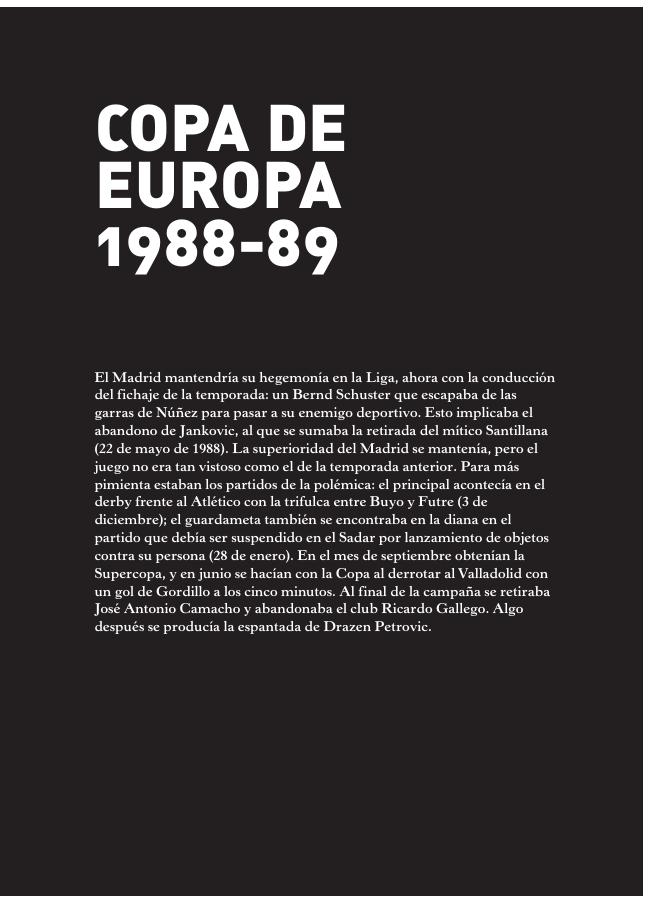 COPA DE EUROPA 1988-89

El Madrid mantendría su hegemonía en la Liga, ahora con la conducción del fichaje de la temporada: un Bernd Schuster que escapaba de las garras de Núñez para pasar a su enemigo deportivo. Esto implicaba el abandono de Jankovic, al que se sumaba la retirada del mítico Santillana (22 de mayo de 1988). La superioridad del Madrid se mantenía, pero el juego no era tan vistoso como el de la temporada anterior. Para más pimienta estaban los partidos de la polémica: el principal acontecía en el derby frente al Atlético con la trifulca entre Buyo y Futre (3 de diciembre); el guardameta también se encontraba en la diana en el partido que debía ser suspendido en el Sadar por lanzamiento de objetos contra su persona (28 de enero). En el mes de septiembre obtenían la Supercopa, y en junio se hacían con la Copa al derrotar al Valladolid con un gol de Gordillo a los cinco minutos. Al final de la campaña se retiraba José Antonio Camacho y abandonaba el club Ricardo Gallego. Algo después se producía la espantada de Drazen Petrovic.